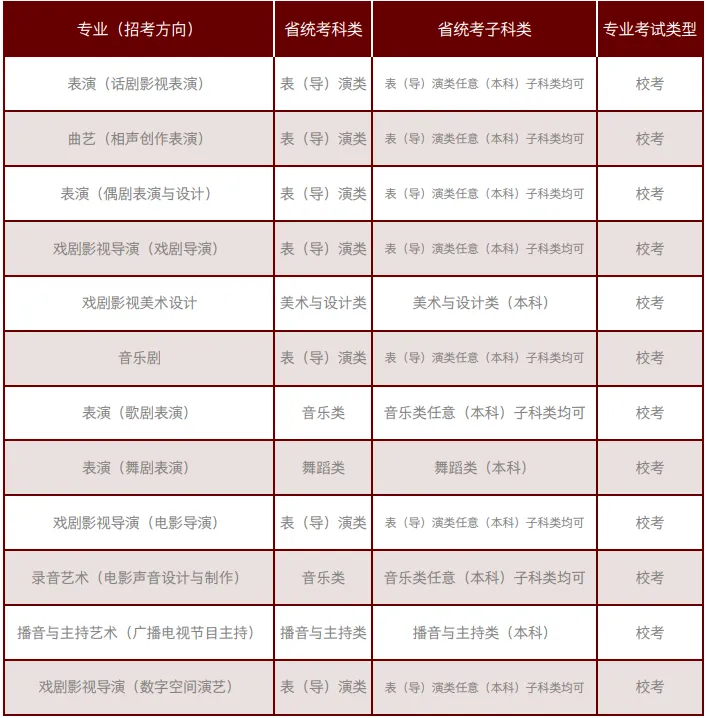 | 专业（招考方向） | 省统考科类 | 省统考子科类 | 专业考试类型 |
|---|---|---|---|
| 表演（话剧影视表演） | 表（导）演类 | 表（导）演类任意（本科）子科类均可 | 校考 |
| 曲艺（相声创作表演） | 表（导）演类 | 表（导）演类任意（本科）子科类均可 | 校考 |
| 表演（偶剧表演与设计） | 表（导）演类 | 表（导）演类任意（本科）子科类均可 | 校考 |
| 戏剧影视导演（戏剧导演） | 表（导）演类 | 表（导）演类任意（本科）子科类均可 | 校考 |
| 戏剧影视美术设计 | 美术与设计类 | 美术与设计类（本科） | 校考 |
| 音乐剧 | 表（导）演类 | 表（导）演类任意（本科）子科类均可 | 校考 |
| 表演（歌剧表演） | 音乐类 | 音乐类任意（本科）子科类均可 | 校考 |
| 表演（舞剧表演） | 舞蹈类 | 舞蹈类（本科） | 校考 |
| 戏剧影视导演（电影导演） | 表（导）演类 | 表（导）演类任意（本科）子科类均可 | 校考 |
| 录音艺术（电影声音设计与制作） | 音乐类 | 音乐类任意（本科）子科类均可 | 校考 |
| 播音与主持艺术（广播电视节目主持） | 播音与主持类 | 播音与主持类（本科） | 校考 |
| 戏剧影视导演（数字空间演艺） | 表（导）演类 | 表（导）演类任意（本科）子科类均可 | 校考 |